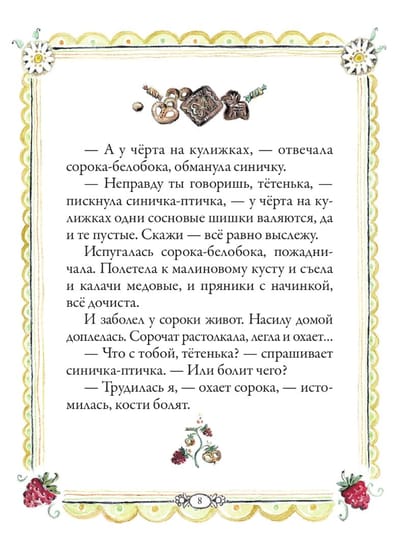 — А у чёрта на кулижках, — отвечала сорока-белобока, обманула синичку.

— Неправду ты говоришь, тётенька, — пискнула синичка-птичка, — у чёрта на кулижках одни сосновые шишки валяются, да и те пустые. Скажи — всё равно выслежу.

Испугалась сорока-белобока, пожадничала. Полетела к малиновому кусту и съела и калачи медовые, и пряники с начинкой, всё дочиста.

И заболел у сороки живот. Насилу домой доплелась. Сорочат растолкала, легла и охает...

— Что с тобой, тётенька? — спрашивает синичка-птичка. — Или болит чего?

— Трудилась я, — охает сорока, — истомилась, кости болят.

8